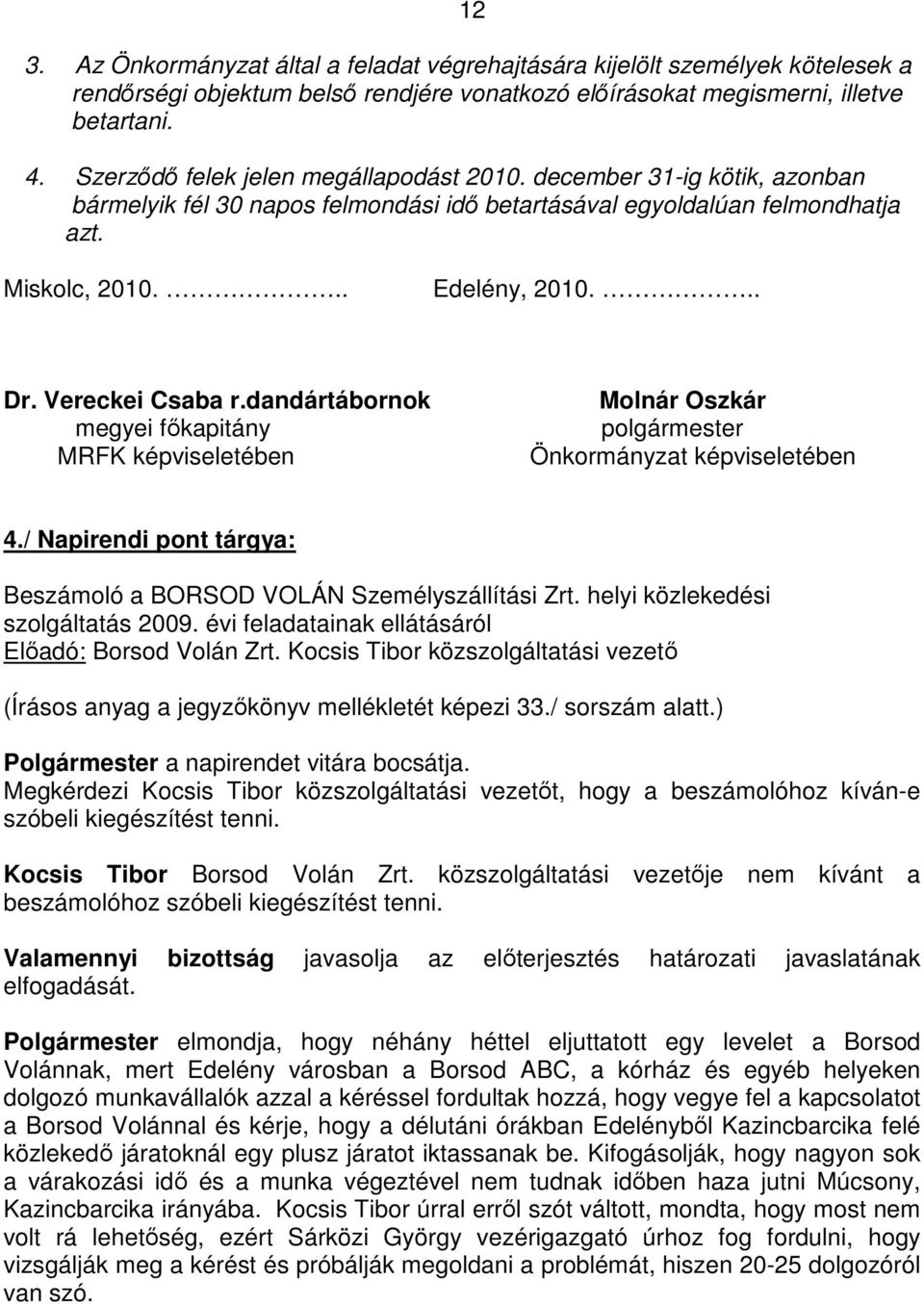 12

3. Az Önkormányzat által a feladat végrehajtására kijelölt személyek kötelesek a rendőrségi objektum belső rendjére vonatkozó előírásokat megismerni, illetve betartani.

4. Szerződő felek jelen megállapodást 2010. december 31-ig kötik, azonban bármelyik fél 30 napos felmondási idő betartásával egyoldalúan felmondhatja azt.

Miskolc, 2010. ………….. Edelény, 2010. …………..

Dr. Vereckei Csaba r.dandártábornok
megyei főkapitány
MRFK képviseletében

Molnár Oszkár
polgármester
Önkormányzat képviseletében

4./ Napirendi pont tárgya:

Beszámoló a BORSOD VOLÁN Személyszállítási Zrt. helyi közlekedési szolgáltatás 2009. évi feladatainak ellátásáról
Előadó: Borsod Volán Zrt. Kocsis Tibor közszolgáltatási vezető

(Írásos anyag a jegyzőkönyv mellékletét képezi 33./ sorszám alatt.)

Polgármester a napirendet vitára bocsátja.
Megkérdezi Kocsis Tibor közszolgáltatási vezetőt, hogy a beszámolóhoz kíván-e szóbeli kiegészítést tenni.

Kocsis Tibor Borsod Volán Zrt. közszolgáltatási vezetője nem kívánt a beszámolóhoz szóbeli kiegészítést tenni.

Valamennyi bizottság javasolja az előterjesztés határozati javaslatának elfogadását.

Polgármester elmondja, hogy néhány héttel eljuttatott egy levelet a Borsod Volánnak, mert Edelény városban a Borsod ABC, a kórház és egyéb helyeken dolgozó munkavállalók azzal a kéréssel fordultak hozzá, hogy vegye fel a kapcsolatot a Borsod Volánnal és kérje, hogy a délutáni órákban Edelényből Kazincbarcika felé közlekedő járatoknál egy plusz járatot iktassanak be. Kifogásolják, hogy nagyon sok a várakozási idő és a munka végeztével nem tudnak időben haza jutni Múcsony, Kazincbarcika irányába. Kocsis Tibor úrral erről szót váltott, mondta, hogy most nem volt rá lehetőség, ezért Sárközi György vezérigazgató úrhoz fog fordulni, hogy vizsgálják meg a kérést és próbálják megoldani a problémát, hiszen 20-25 dolgozóról van szó.